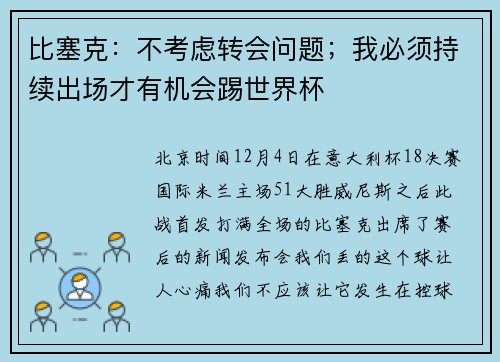 比塞克：不考虑转会问题；我必须持续出场才有机会踢世界杯

北京时间12月4日在意大利杯18决赛国际米兰主场51大胜威尼斯之后此战首发打满全场的比塞克出席了赛后的新闻发布会我们丢的这个球让人心痛我们不应该让它发生在控球